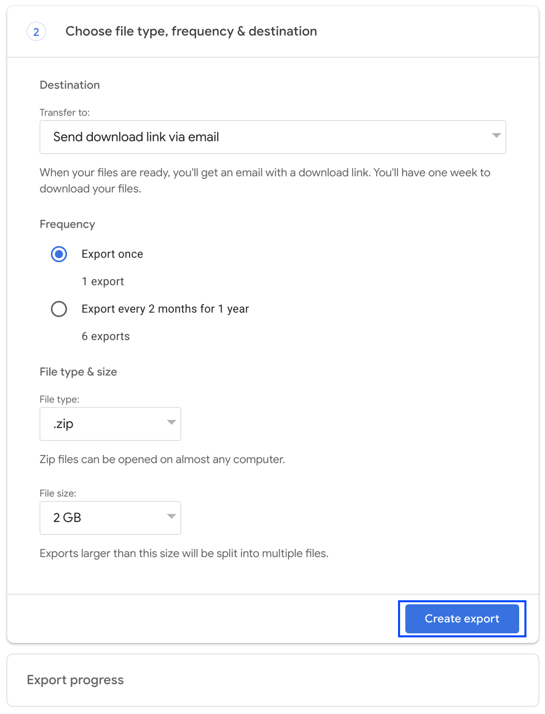 2 Choose file type, frequency & destination

Destination

Transfer to:

Send download link via email

When your files are ready, you'll get an email with a download link. You'll have one week to download your files.

Frequency

Export once

1 export

Export every 2 months for 1 year

6 exports

File type & size

File type:

.zip

Zip files can be opened on almost any computer.

File size:

2 GB

Exports larger than this size will be split into multiple files.

Create export

Export progress